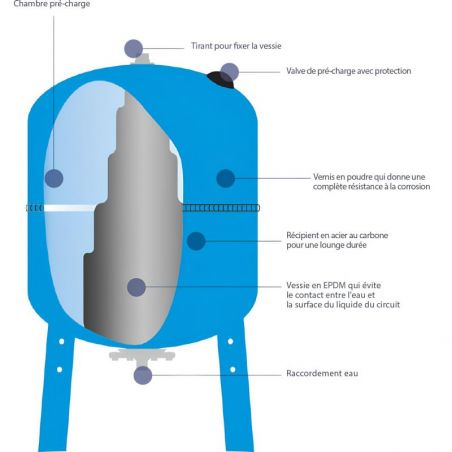 Chambre pré-charge

Tirant pour fixer la vessie

Valve de pré-charge avec protection

Vernis en poudre qui donne une complète résistance à la corrosion

Récipient en acier au carbone pour une lounge durée

Vessie en EPDM qui évite le contact entre l'eau et la surface du liquide du circuit

Raccordement eau